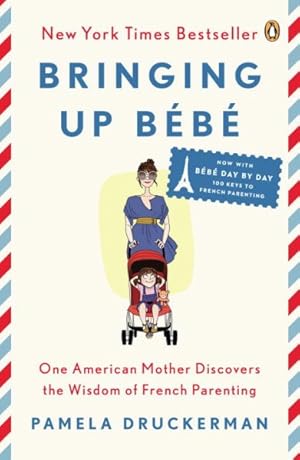 New York Times Bestseller

BRINGING UP BÉBÉ

NOW WITH BÉBÉ DAY BY DAY 100 KEYS TO FRENCH PARENTING

One American Mother Discovers the Wisdom of French Parenting

PAMELA DRUCKERMAN